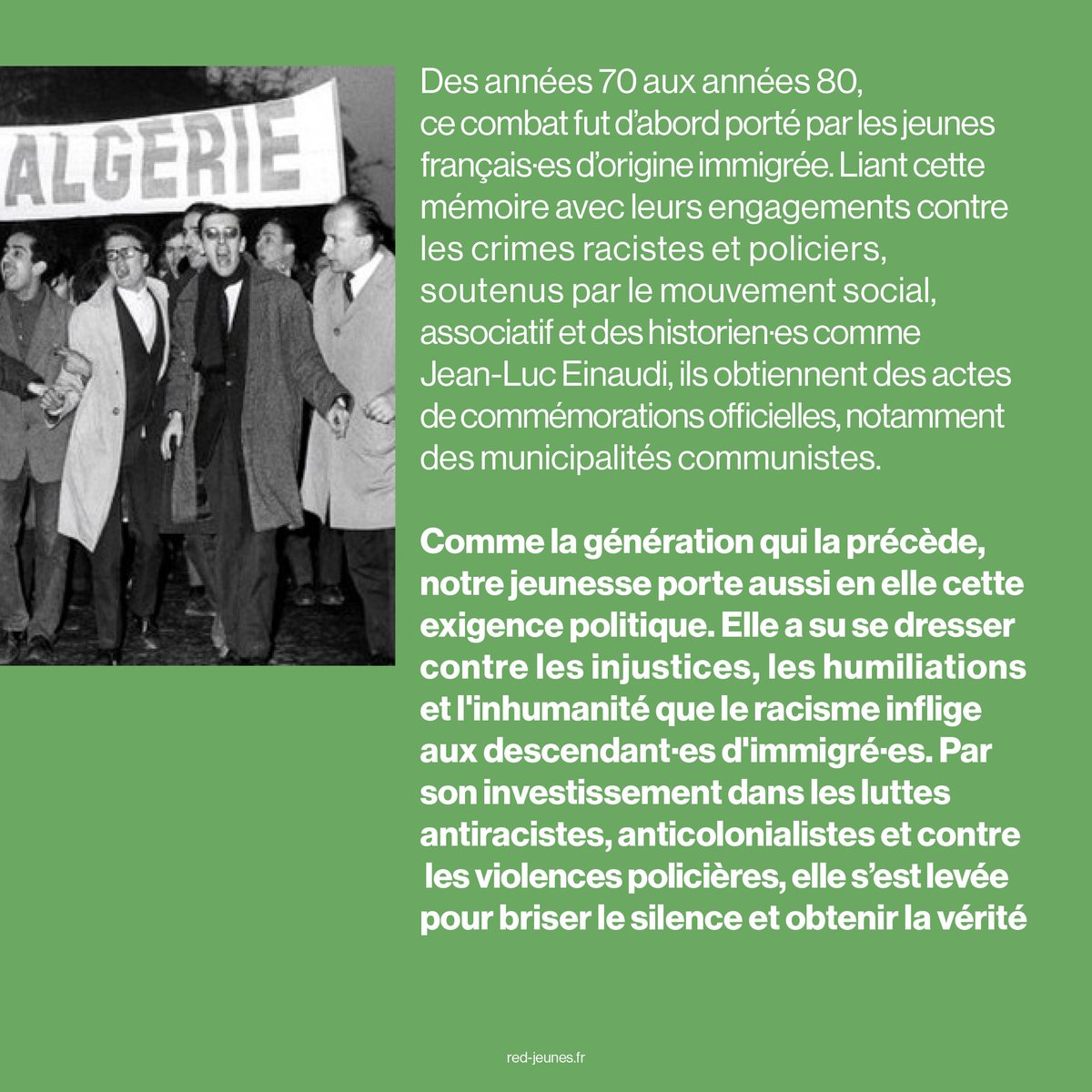 ALGERIE

Des années 70 aux années 80, ce combat fut d'abord porté par les jeunes français·es d'origine immigrée. Liant cette mémoire avec leurs engagements contre les crimes racistes et policiers, soutenus par le mouvement social, associatif et des historien·es comme Jean-Luc Einaudi, ils obtiennent des actes de commémorations officielles, notamment des municipalités communistes.

Comme la génération qui la précède, notre jeunesse porte aussi en elle cette exigence politique. Elle a su se dresser contre les injustices, les humiliations et l'inhumanité que le racisme inflige aux descendant·es d'immigré·es. Par son investissement dans les luttes antiracistes, anticolonialistes et contre les violences policières, elle s'est levée pour briser le silence et obtenir la vérité

red-jeunes.fr